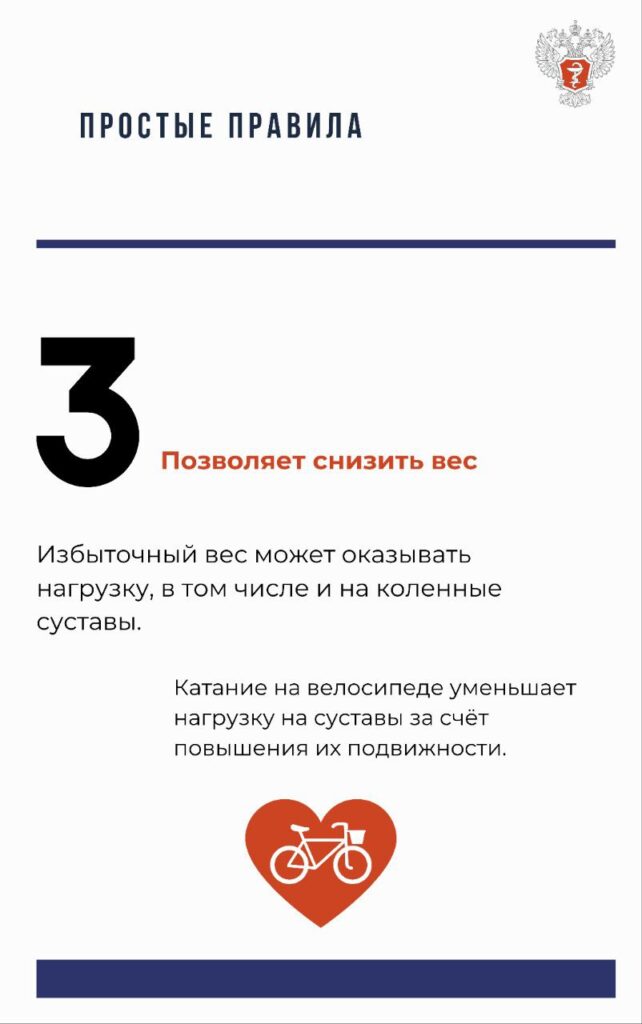 ПРОСТЫЕ ПРАВИЛА

3

Позволяет снизить вес

Избыточный вес может оказывать нагрузку, в том числе и на коленные суставы.

Катание на велосипеде уменьшает нагрузку на суставы за счёт повышения их подвижности.